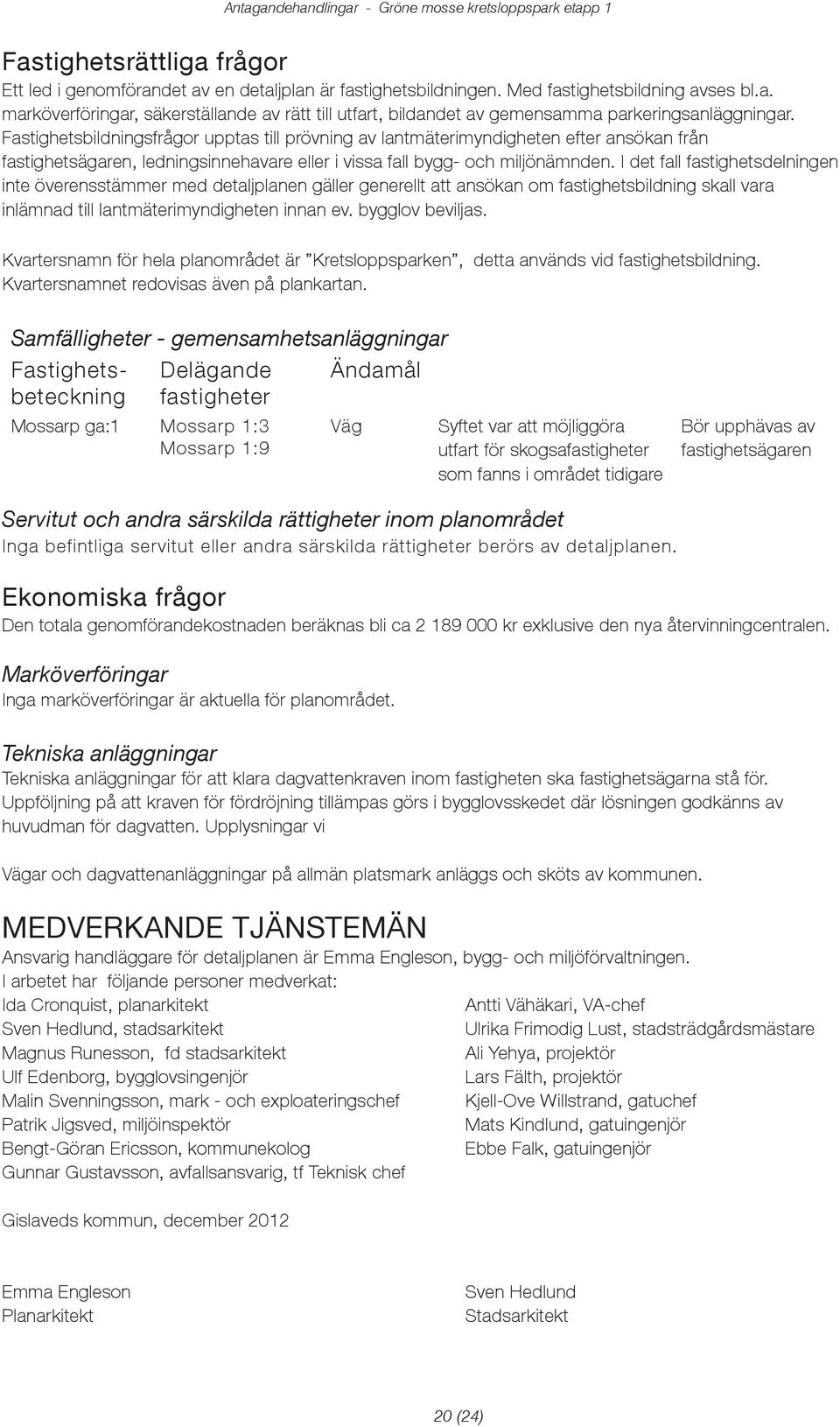 Antagandehandlingar - Gröne mosse kretsloppspark etapp 1

Fastighetsrättliga frågor
Ett led i genomförandet av en detaljplan är fastighetsbildningen. Med fastighetsbildning avses bl.a. marköverföringar, säkerställande av rätt till utfart, bildandet av gemensamma parkeringsanläggningar. Fastighetsbildningsfrågor upptas till prövning av lantmäterimyndigheten efter ansökan från fastighetsägaren, ledningsinnehavare eller i vissa fall bygg- och miljönämnden. I det fall fastighetsdelningen inte överensstämmer med detaljplanen gäller generellt att ansökan om fastighetsbildning skall vara inlämnad till lantmäterimyndigheten innan ev. bygglov beviljas.

Kvartersnamn för hela planområdet är ”Kretsloppsparken”, detta används vid fastighetsbildning. Kvartersnamnet redovisas även på plankartan.

Samfälligheter - gemensamhetsanläggningar

| Fastighets-beteckning | Delägande fastigheter | Ändamål | | |
|---|---|---|---|---|
| Mossarp ga:1 | Mossarp 1:3 Mossarp 1:9 | Väg | Syftet var att möjliggöra utfart för skogsafastigheter som fanns i området tidigare | Bör upphävas av fastighetsägaren |

Servitut och andra särskilda rättigheter inom planområdet
Inga befintliga servitut eller andra särskilda rättigheter berörs av detaljplanen.

Ekonomiska frågor
Den totala genomförandekostnaden beräknas bli ca 2 189 000 kr exklusive den nya återvinningcentralen.

Marköverföringar
Inga marköverföringar är aktuella för planområdet.

Tekniska anläggningar
Tekniska anläggningar för att klara dagvattenkraven inom fastigheten ska fastighetsägarna stå för. Uppföljning på att kraven för fördröjning tillämpas görs i bygglovsskedet där lösningen godkänns av huvudman för dagvatten. Upplysningar vi

Vägar och dagvattenanläggningar på allmän platsmark anläggs och sköts av kommunen.

MEDVERKANDE TJÄNSTEMÄN
Ansvarig handläggare för detaljplanen är Emma Engleson, bygg- och miljöförvaltningen.
I arbetet har följande personer medverkat:
Ida Cronquist, planarkitekt
Sven Hedlund, stadsarkitekt
Magnus Runesson, fd stadsarkitekt
Ulf Edenborg, bygglovsingenjör
Malin Svenningsson, mark - och exploateringschef
Patrik Jigsved, miljöinspektör
Bengt-Göran Ericsson, kommunekolog
Gunnar Gustavsson, avfallsansvarig, tf Teknisk chef

Antti Vähäkari, VA-chef
Ulrika Frimodig Lust, stadsträdgårdsmästare
Ali Yehya, projektör
Lars Fälth, projektör
Kjell-Ove Willstrand, gatuchef
Mats Kindlund, gatuingenjör
Ebbe Falk, gatuingenjör

Gislaveds kommun, december 2012

Emma Engleson
Planarkitekt

Sven Hedlund
Stadsarkitekt

20 (24)